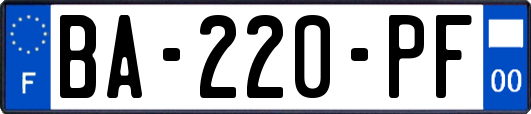 F

BA-220-PF

00